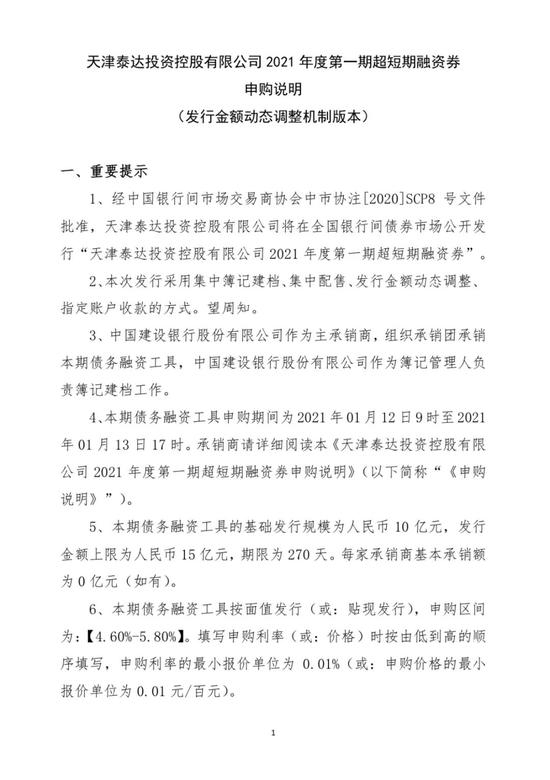 天津泰达投资控股有限公司 2021 年度第一期超短期融资券
申购说明
（发行金额动态调整机制版本）

一、重要提示

1、经中国银行间市场交易商协会中市协注[2020]SCP8 号文件批准，天津泰达投资控股有限公司将在全国银行间债券市场公开发行“天津泰达投资控股有限公司 2021 年度第一期超短期融资券”。

2、本次发行采用集中簿记建档、集中配售、发行金额动态调整、指定账户收款的方式。望周知。

3、中国建设银行股份有限公司作为主承销商，组织承销团承销本期债务融资工具，中国建设银行股份有限公司作为簿记管理人负责簿记建档工作。

4、本期债务融资工具申购期间为 2021 年 01 月 12 日 9 时至 2021 年 01 月 13 日 17 时。承销商请详细阅读本《天津泰达投资控股有限公司 2021 年度第一期超短期融资券申购说明》（以下简称“《申购说明》”）。

5、本期债务融资工具的基础发行规模为人民币 10 亿元，发行金额上限为人民币 15 亿元，期限为 270 天。每家承销商基本承销额为 0 亿元（如有）。

6、本期债务融资工具按面值发行（或：贴现发行），申购区间为：【4.60%-5.80%】。填写申购利率（或：价格）时按由低到高的顺序填写，申购利率的最小报价单位为 0.01%（或：申购价格的最小报价单位为 0.01 元/百元）。

1